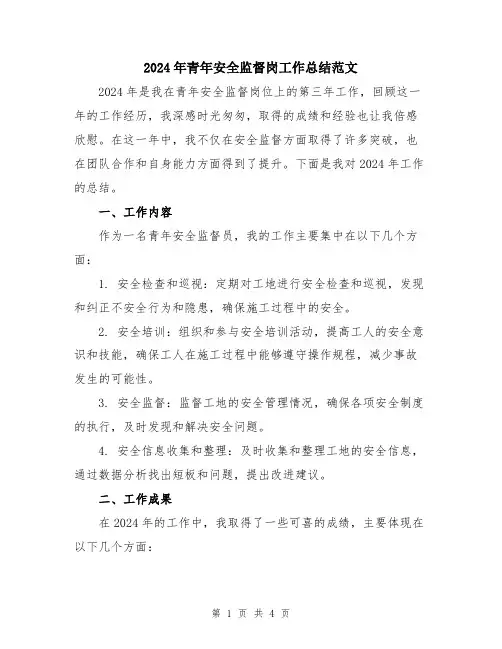 2024年青年安全监督岗工作总结范文

2024年是我在青年安全监督岗位上的第三年工作，回顾这一年的工作经历，我深感时光匆匆，取得的成绩和经验也让我倍感欣慰。在这一年中，我不仅在安全监督方面取得了许多突破，也在团队合作和自身能力方面得到了提升。下面是我对2024年工作的总结。

一、工作内容

作为一名青年安全监督员，我的工作主要集中在以下几个方面：

1. 安全检查和巡视：定期对工地进行安全检查和巡视，发现和纠正不安全行为和隐患，确保施工过程中的安全。

2. 安全培训：组织和参与安全培训活动，提高工人的安全意识和技能，确保工人在施工过程中能够遵守操作规程，减少事故发生的可能性。

3. 安全监督：监督工地的安全管理情况，确保各项安全制度的执行，及时发现和解决安全问题。

4. 安全信息收集和整理：及时收集和整理工地的安全信息，通过数据分析找出短板和问题，提出改进建议。

二、工作成果

在2024年的工作中，我取得了一些可喜的成绩，主要体现在以下几个方面：

第 1 页 共 4 页